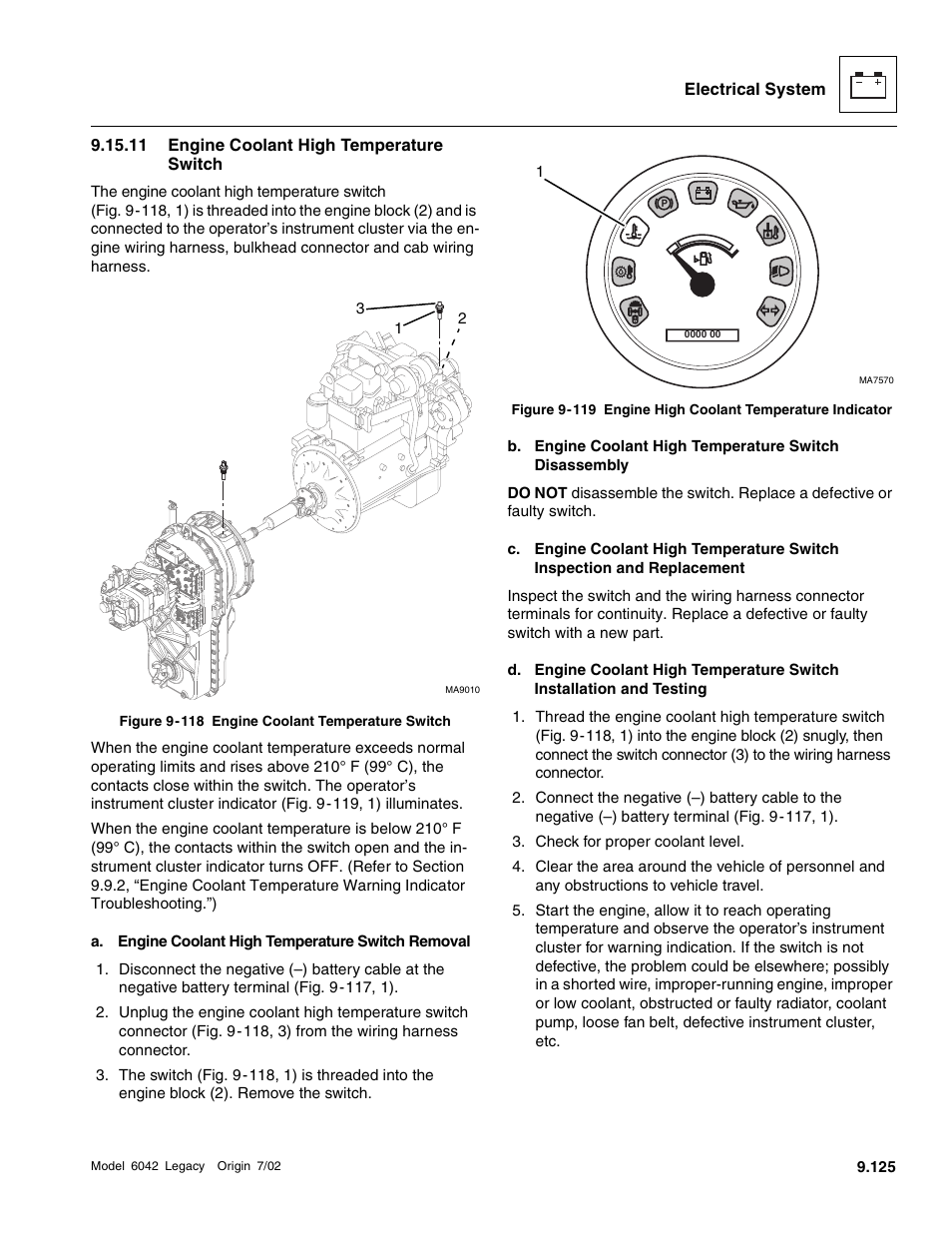 Electrical System

9.15.11 Engine Coolant High Temperature Switch

The engine coolant high temperature switch (Fig. 9-118, 1) is threaded into the engine block (2) and is connected to the operator's instrument cluster via the engine wiring harness, bulkhead connector and cab wiring harness.

3
1
2

MA9010

Figure 9-118 Engine Coolant Temperature Switch

When the engine coolant temperature exceeds normal operating limits and rises above 210° F (99° C), the contacts close within the switch. The operator's instrument cluster indicator (Fig. 9-119, 1) illuminates.

When the engine coolant temperature is below 210° F (99° C), the contacts within the switch open and the instrument cluster indicator turns OFF. (Refer to Section 9.9.2, "Engine Coolant Temperature Warning Indicator Troubleshooting.")

a. Engine Coolant High Temperature Switch Removal

1. Disconnect the negative (–) battery cable at the negative battery terminal (Fig. 9-117, 1).

2. Unplug the engine coolant high temperature switch connector (Fig. 9-118, 3) from the wiring harness connector.

3. The switch (Fig. 9-118, 1) is threaded into the engine block (2). Remove the switch.

1

0000 00

MA7570

Figure 9-119 Engine High Coolant Temperature Indicator

b. Engine Coolant High Temperature Switch Disassembly

DO NOT disassemble the switch. Replace a defective or faulty switch.

c. Engine Coolant High Temperature Switch Inspection and Replacement

Inspect the switch and the wiring harness connector terminals for continuity. Replace a defective or faulty switch with a new part.

d. Engine Coolant High Temperature Switch Installation and Testing

1. Thread the engine coolant high temperature switch (Fig. 9-118, 1) into the engine block (2) snugly, then connect the switch connector (3) to the wiring harness connector.

2. Connect the negative (–) battery cable to the negative (–) battery terminal (Fig. 9-117, 1).

3. Check for proper coolant level.

4. Clear the area around the vehicle of personnel and any obstructions to vehicle travel.

5. Start the engine, allow it to reach operating temperature and observe the operator's instrument cluster for warning indication. If the switch is not defective, the problem could be elsewhere; possibly in a shorted wire, improper-running engine, improper or low coolant, obstructed or faulty radiator, coolant pump, loose fan belt, defective instrument cluster, etc.

Model 6042 Legacy Origin 7/02

9.125